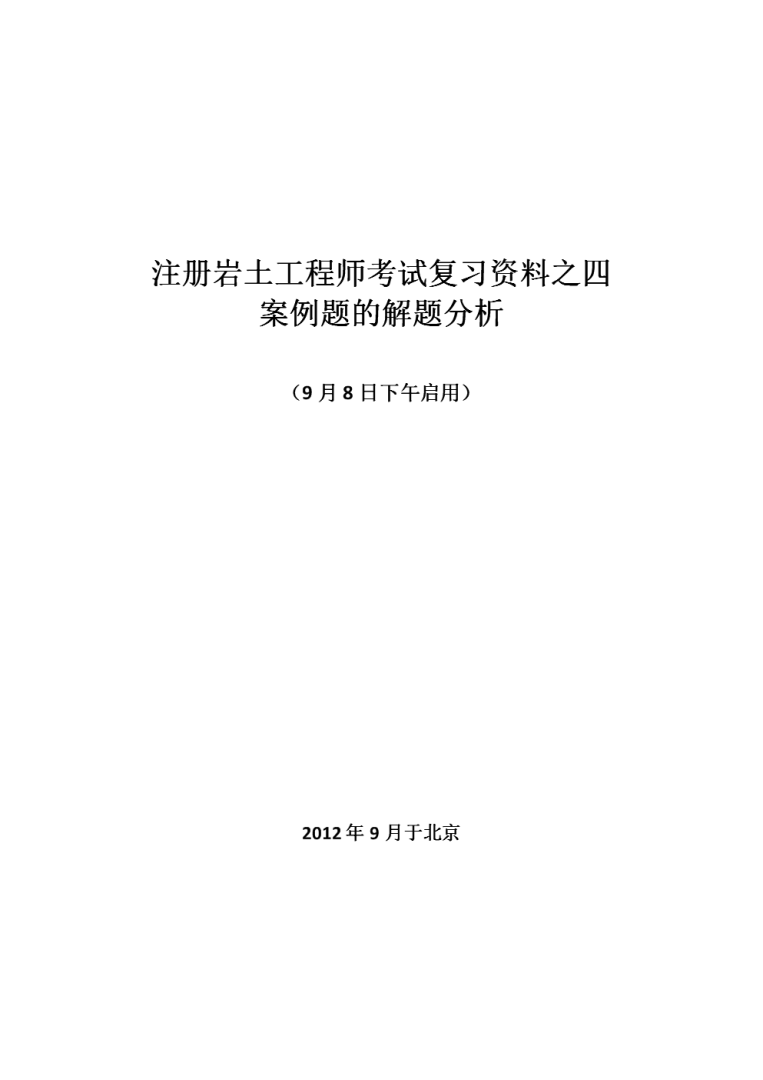 注册岩土工程师考试复习资料之四
案例题的解题分析

（9 月 8 日下午启用）

2012 年 9 月于北京